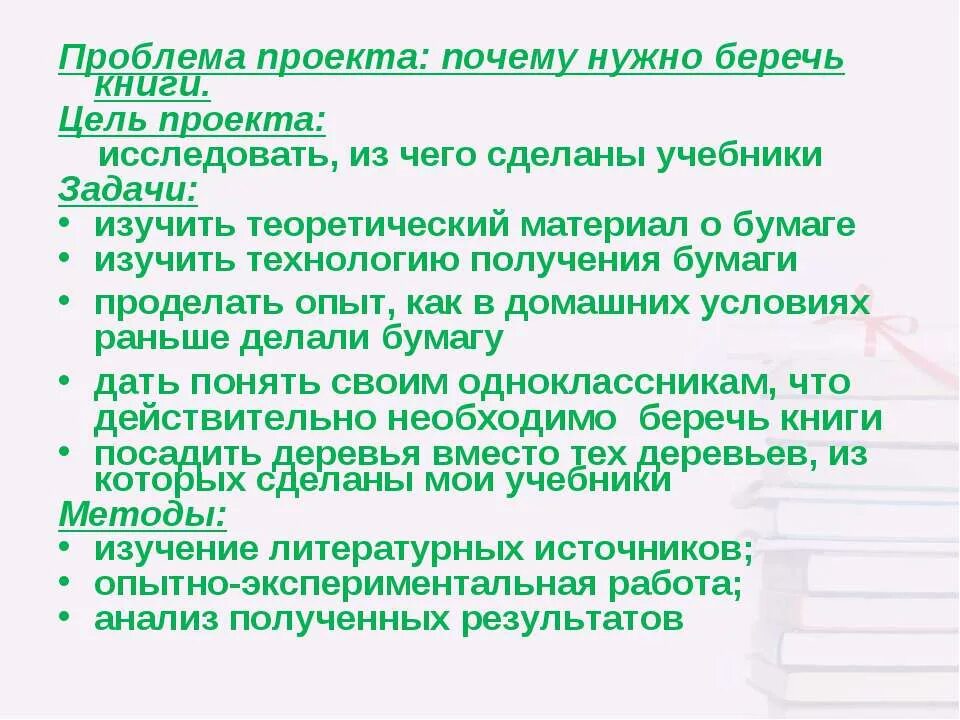 Проблема проекта: почему нужно беречь книги.
Цель проекта:
исследовать, из чего сделаны учебники
Задачи:
• изучить теоретический материал о бумаге
• изучить технологию получения бумаги
• проделать опыт, как в домашних условиях раньше делали бумагу
• дать понять своим одноклассникам, что действительно необходимо беречь книги
• посадить деревья вместо тех деревьев, из которых сделаны мои учебники
Методы:
• изучение литературных источников;
• опытно-экспериментальная работа;
• анализ полученных результатов